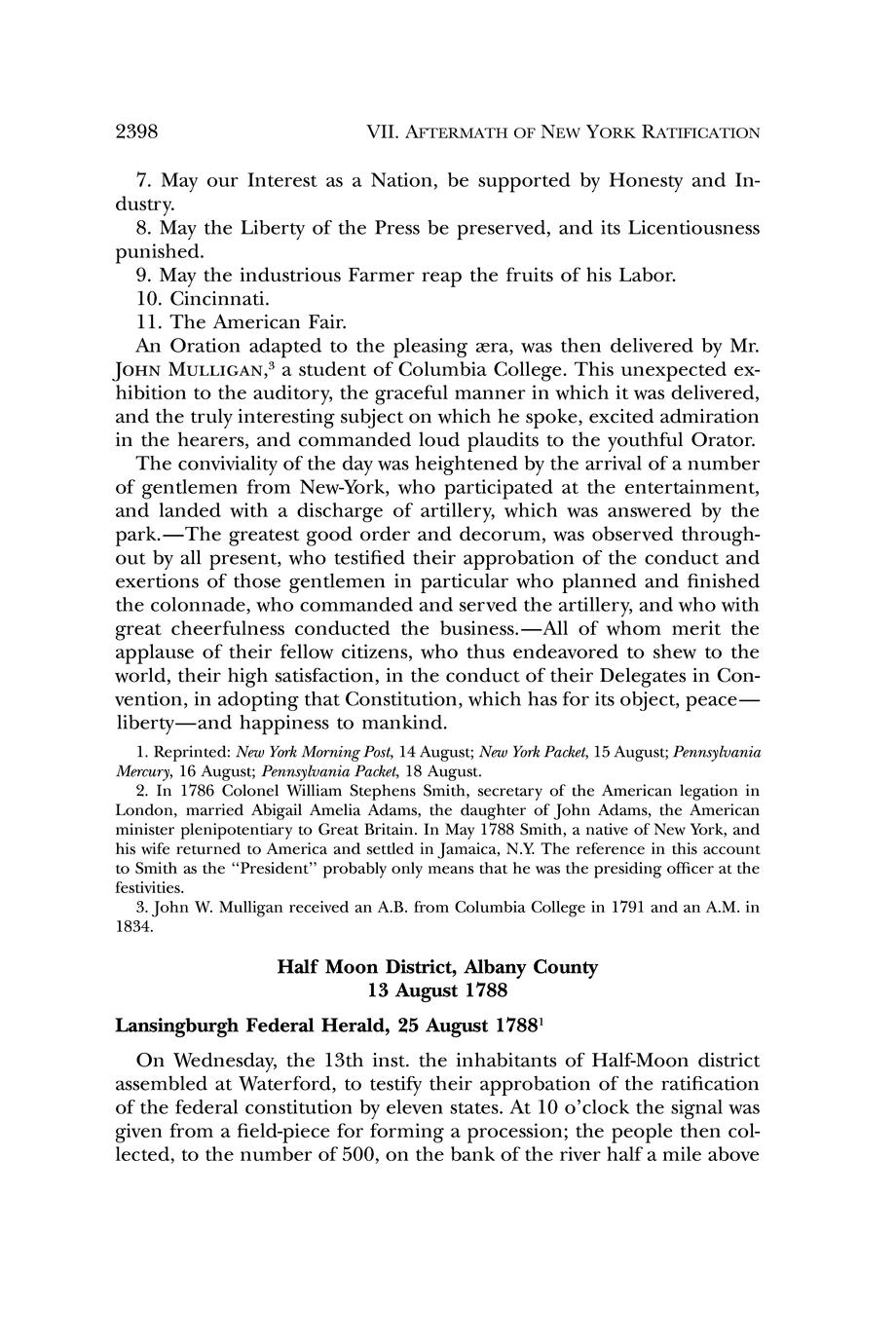 2398 VII. AFTERMATH OF NEW YORK RATIFICATION

7. May our Interest as a Nation, be supported by Honesty and Industry.

8. May the Liberty of the Press be preserved, and its Licentiousness punished.

9. May the industrious Farmer reap the fruits of his Labor.

10. Cincinnati.

11. The American Fair.

An Oration adapted to the pleasing æra, was then delivered by Mr. JOHN MULLIGAN,$^3$ a student of Columbia College. This unexpected exhibition to the auditory, the graceful manner in which it was delivered, and the truly interesting subject on which he spoke, excited admiration in the hearers, and commanded loud plaudits to the youthful Orator.

The conviviality of the day was heightened by the arrival of a number of gentlemen from New-York, who participated at the entertainment, and landed with a discharge of artillery, which was answered by the park.—The greatest good order and decorum, was observed throughout by all present, who testified their approbation of the conduct and exertions of those gentlemen in particular who planned and finished the colonnade, who commanded and served the artillery, and who with great cheerfulness conducted the business.—All of whom merit the applause of their fellow citizens, who thus endeavored to shew to the world, their high satisfaction, in the conduct of their Delegates in Convention, in adopting that Constitution, which has for its object, peace—liberty—and happiness to mankind.

1. Reprinted: New York Morning Post, 14 August; New York Packet, 15 August; Pennsylvania Mercury, 16 August; Pennsylvania Packet, 18 August.

2. In 1786 Colonel William Stephens Smith, secretary of the American legation in London, married Abigail Amelia Adams, the daughter of John Adams, the American minister plenipotentiary to Great Britain. In May 1788 Smith, a native of New York, and his wife returned to America and settled in Jamaica, N.Y. The reference in this account to Smith as the "President" probably only means that he was the presiding officer at the festivities.

3. John W. Mulligan received an A.B. from Columbia College in 1791 and an A.M. in 1834.

Half Moon District, Albany County
13 August 1788

Lansingburgh Federal Herald, 25 August 1788$^1$

On Wednesday, the 13th inst. the inhabitants of Half-Moon district assembled at Waterford, to testify their approbation of the ratification of the federal constitution by eleven states. At 10 o'clock the signal was given from a field-piece for forming a procession; the people then collected, to the number of 500, on the bank of the river half a mile above